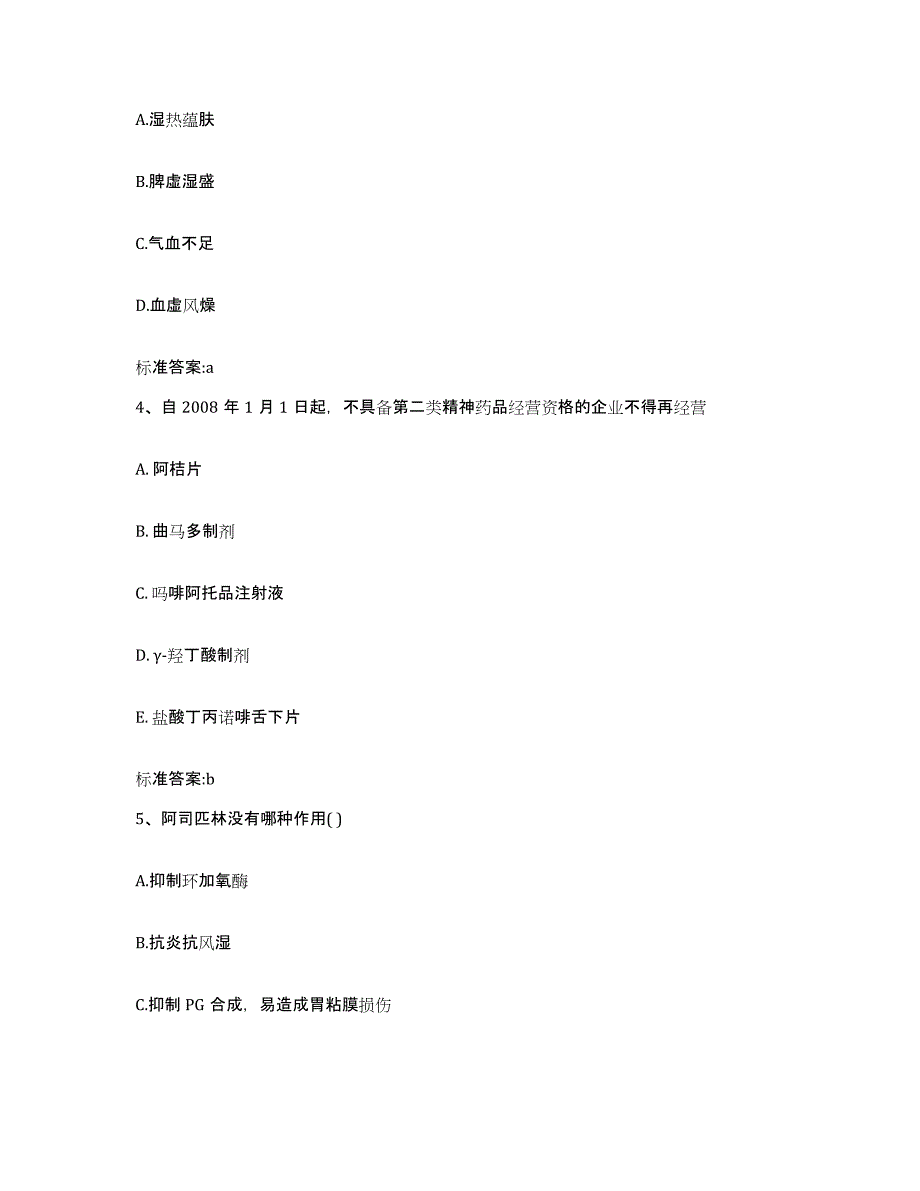 A.湿热蕴肤

B.脾虚湿盛

C.气血不足

D.血虚风燥

标准答案:a

4、自 2008 年 1 月 1 日起，不具备第二类精神药品经营资格的企业不得再经营

A. 阿桔片

B. 曲马多制剂

C. 吗啡阿托品注射液

D. γ-羟丁酸制剂

E. 盐酸丁丙诺啡舌下片

标准答案:b

5、阿司匹林没有哪种作用( )

A.抑制环加氧酶

B.抗炎抗风湿

C.抑制 PG 合成，易造成胃粘膜损伤